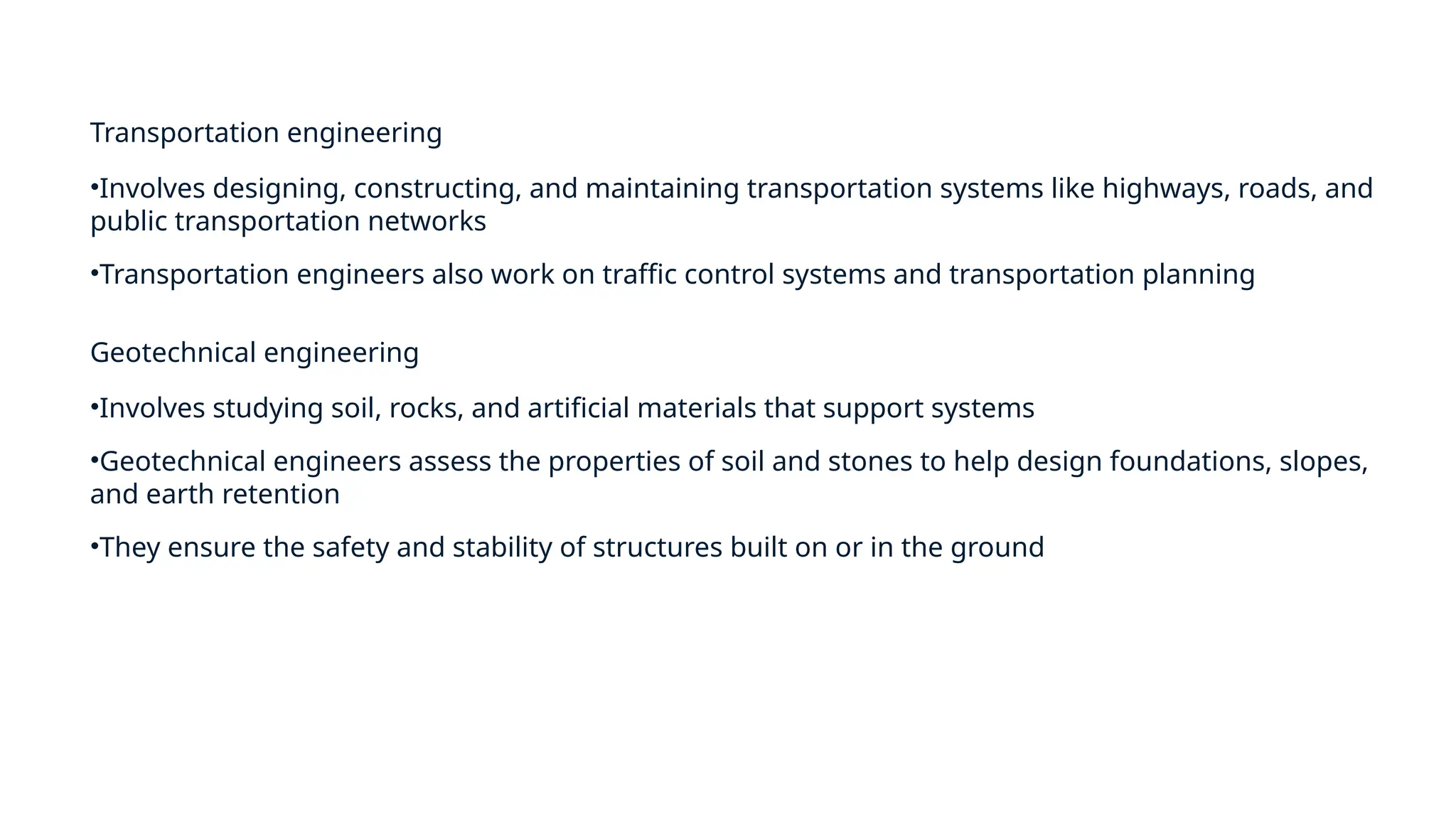 Transportation engineering

•Involves designing, constructing, and maintaining transportation systems like highways, roads, and public transportation networks

•Transportation engineers also work on traffic control systems and transportation planning

Geotechnical engineering

•Involves studying soil, rocks, and artificial materials that support systems

•Geotechnical engineers assess the properties of soil and stones to help design foundations, slopes, and earth retention

•They ensure the safety and stability of structures built on or in the ground